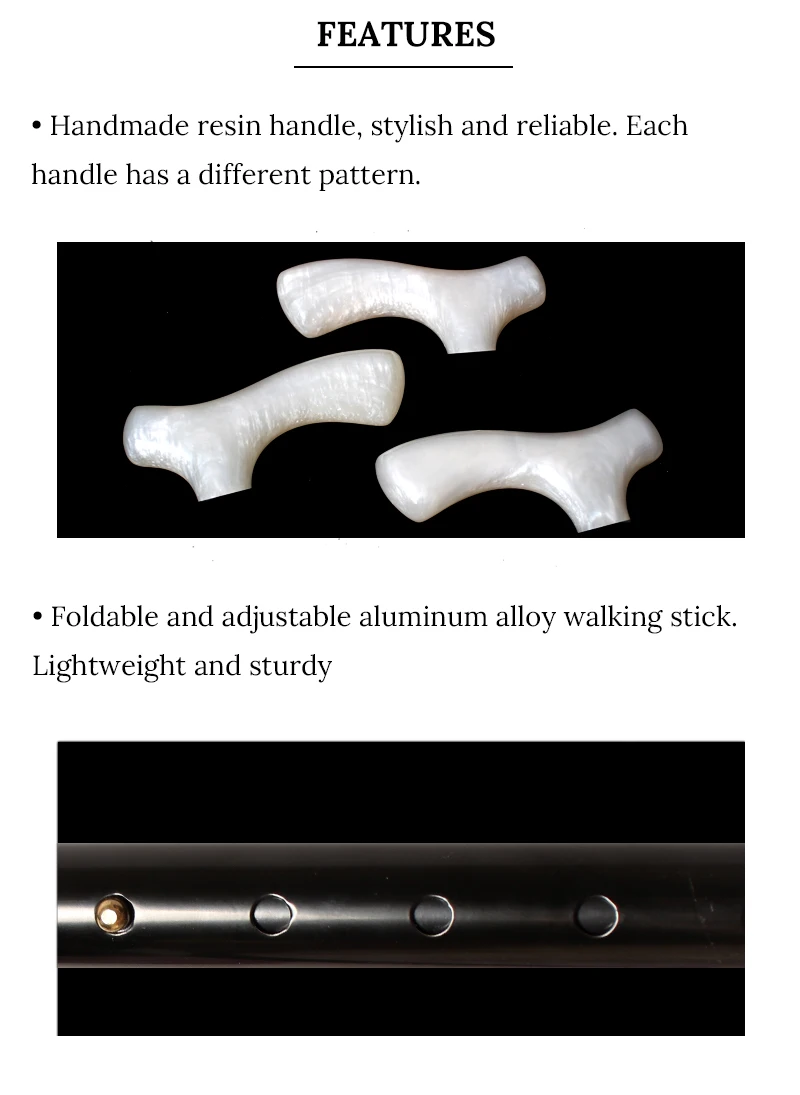 FEATURES

• Handmade resin handle, stylish and reliable. Each handle has a different pattern.

• Foldable and adjustable aluminum alloy walking stick. Lightweight and sturdy